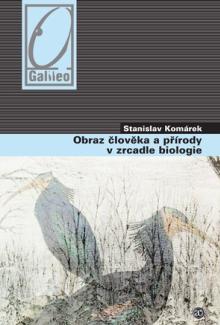 Galileo

Stanislav Komárek

Obraz člověka a přírody v zrcadle biologie